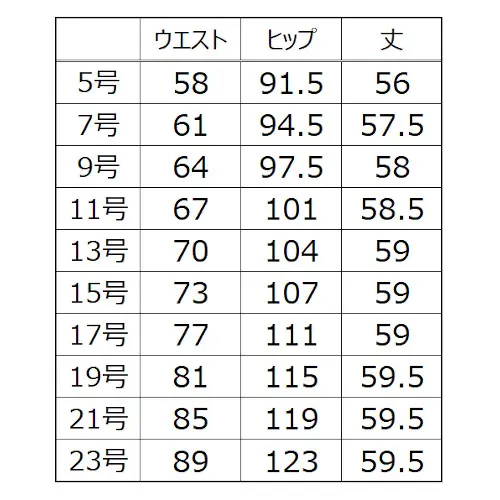 | | ウエスト | ヒップ | 丈 |
|---|---|---|---|
| 5号 | 58 | 91.5 | 56 |
| 7号 | 61 | 94.5 | 57.5 |
| 9号 | 64 | 97.5 | 58 |
| 11号 | 67 | 101 | 58.5 |
| 13号 | 70 | 104 | 59 |
| 15号 | 73 | 107 | 59 |
| 17号 | 77 | 111 | 59 |
| 19号 | 81 | 115 | 59.5 |
| 21号 | 85 | 119 | 59.5 |
| 23号 | 89 | 123 | 59.5 |